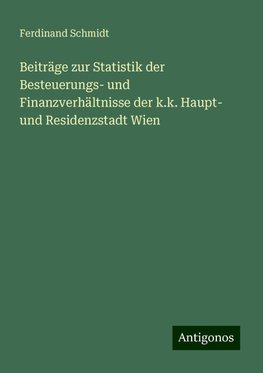 Ferdinand Schmidt

Beiträge zur Statistik der Besteuerungs- und Finanzverhältnisse der k.k. Haupt- und Residenzstadt Wien

Antigonos